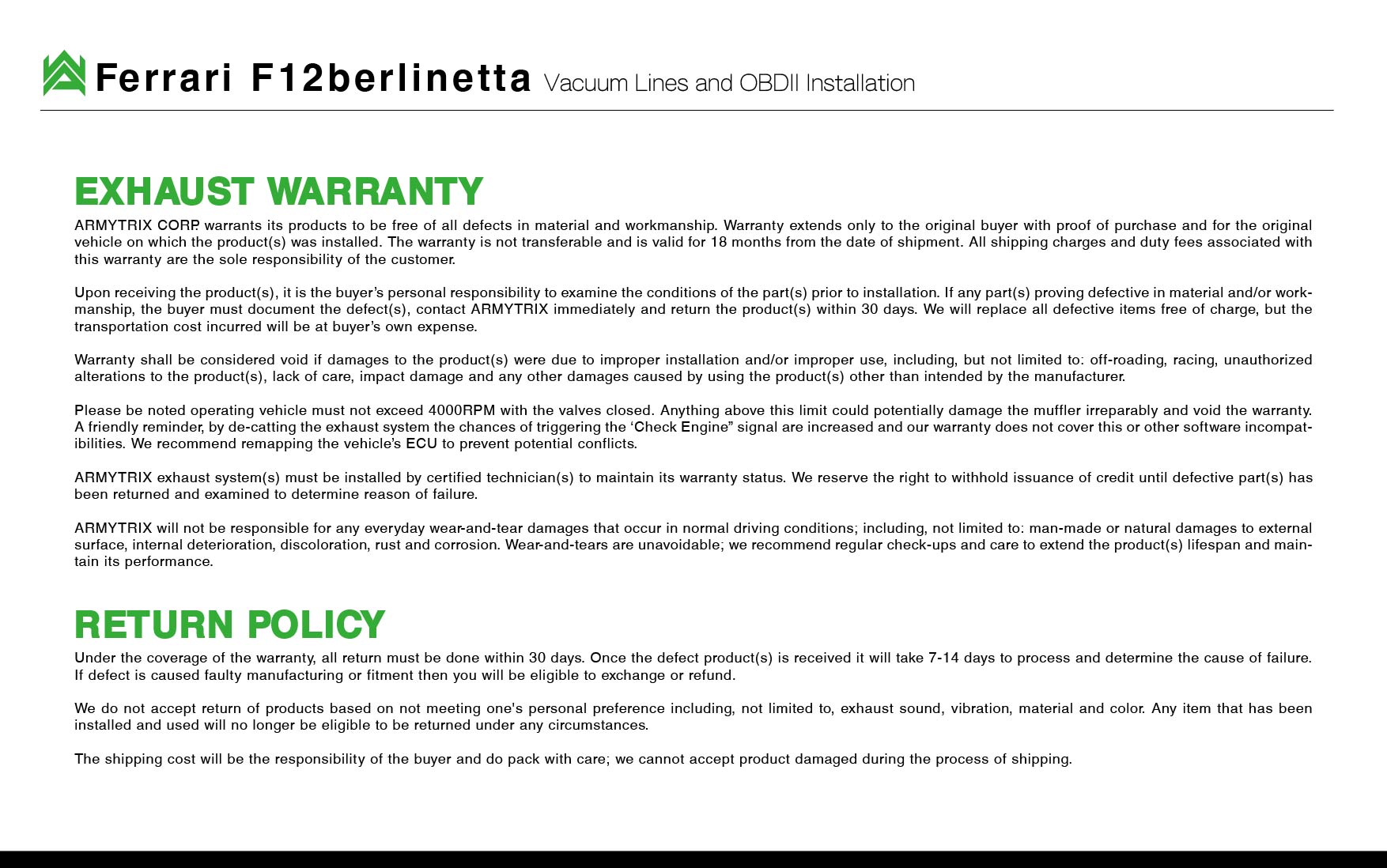 Ferrari F12berlinetta Vacuum Lines and OBDII Installation

EXHAUST WARRANTY

ARMYTRIX CORP. warrants its products to be free of all defects in material and workmanship. Warranty extends only to the original buyer with proof of purchase and for the original vehicle on which the product(s) was installed. The warranty is not transferable and is valid for 18 months from the date of shipment. All shipping charges and duty fees associated with this warranty are the sole responsibility of the customer.

Upon receiving the product(s), it is the buyer's personal responsibility to examine the conditions of the part(s) prior to installation. If any part(s) proving defective in material and/or workmanship, the buyer must document the defect(s), contact ARMYTRIX immediately and return the product(s) within 30 days. We will replace all defective items free of charge, but the transportation cost incurred will be at buyer's own expense.

Warranty shall be considered void if damages to the product(s) were due to improper installation and/or improper use, including, but not limited to: off-roading, racing, unauthorized alterations to the product(s), lack of care, impact damage and any other damages caused by using the product(s) other than intended by the manufacturer.

Please be noted operating vehicle must not exceed 4000RPM with the valves closed. Anything above this limit could potentially damage the muffler irreparably and void the warranty. A friendly reminder, by de-catting the exhaust system the chances of triggering the 'Check Engine" signal are increased and our warranty does not cover this or other software incompatibilities. We recommend remapping the vehicle's ECU to prevent potential conflicts.

ARMYTRIX exhaust system(s) must be installed by certified technician(s) to maintain its warranty status. We reserve the right to withhold issuance of credit until defective part(s) has been returned and examined to determine reason of failure.

ARMYTRIX will not be responsible for any everyday wear-and-tear damages that occur in normal driving conditions; including, not limited to: man-made or natural damages to external surface, internal deterioration, discoloration, rust and corrosion. Wear-and-tears are unavoidable; we recommend regular check-ups and care to extend the product(s) lifespan and maintain its performance.

RETURN POLICY

Under the coverage of the warranty, all return must be done within 30 days. Once the defect product(s) is received it will take 7-14 days to process and determine the cause of failure. If defect is caused faulty manufacturing or fitment then you will be eligible to exchange or refund.

We do not accept return of products based on not meeting one's personal preference including, not limited to, exhaust sound, vibration, material and color. Any item that has been installed and used will no longer be eligible to be returned under any circumstances.

The shipping cost will be the responsibility of the buyer and do pack with care; we cannot accept product damaged during the process of shipping.